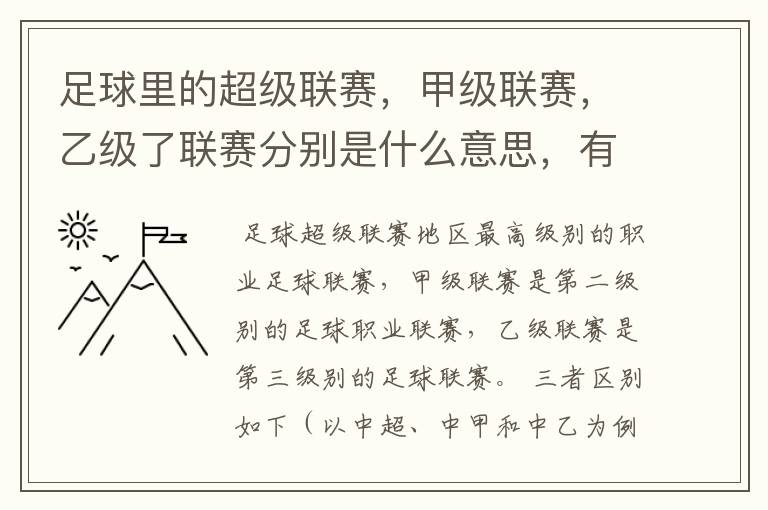 足球里的超级联赛，甲级联赛，乙级了联赛分别是什么意思，有

足球超级联赛地区最高级别的职业足球联赛，甲级联赛是第二级别的足球职业联赛，乙级联赛是第三级别的足球联赛。 三者区别如下（以中超、中甲和中乙为例